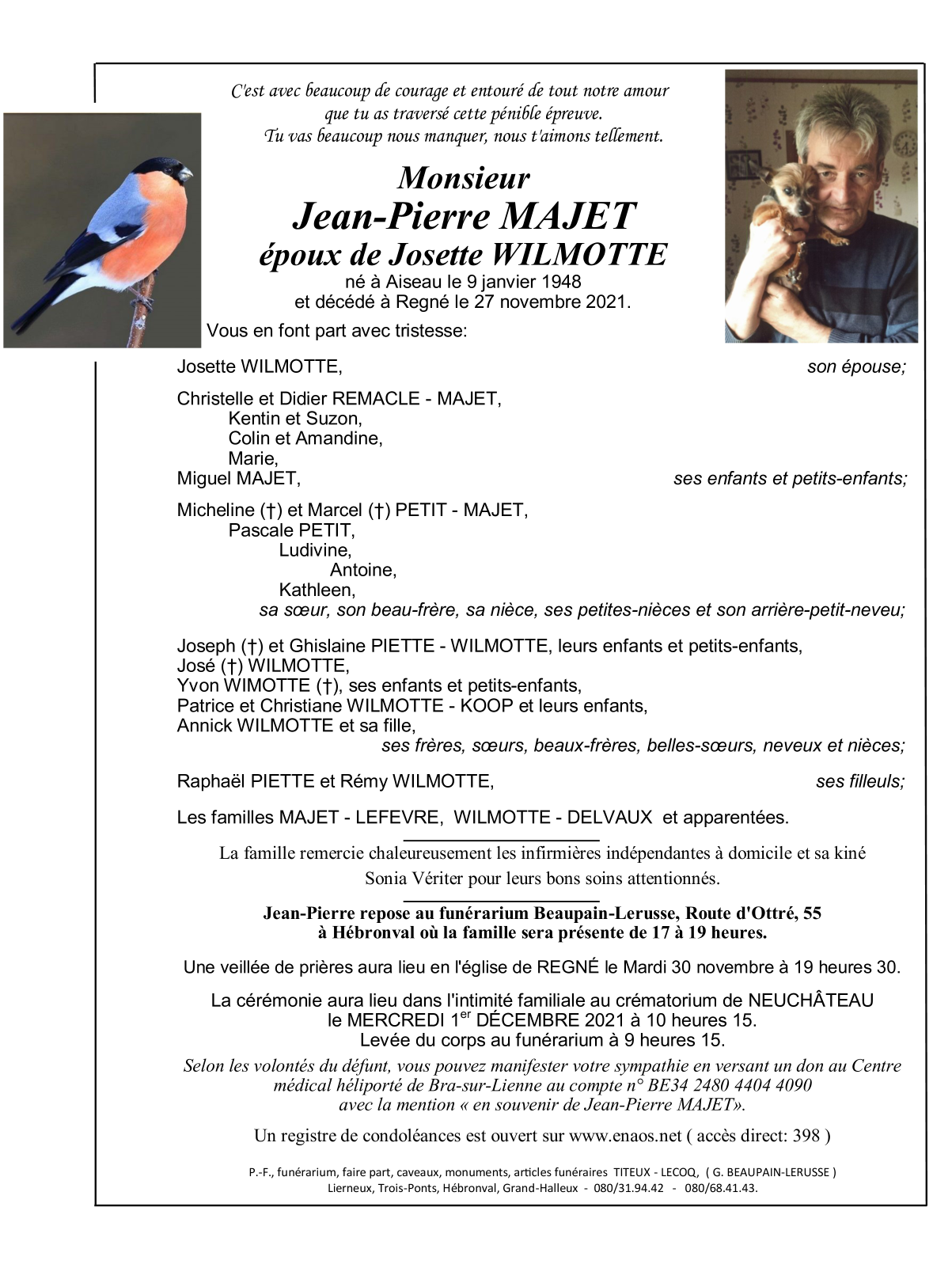 C'est avec beaucoup de courage et entouré de tout notre amour que tu as traversé cette pénible épreuve. Tu vas beaucoup nous manquer, nous t'aimons tellement.

Monsieur
Jean-Pierre MAJET
époux de Josette WILMOTTE
né à Aiseau le 9 janvier 1948
et décédé à Regné le 27 novembre 2021.

Vous en font part avec tristesse:

Josette WILMOTTE, son épouse;

Christelle et Didier REMACLE - MAJET,
Kentin et Suzon,
Colin et Amandine,
Marie,
Miguel MAJET, ses enfants et petits-enfants;

Micheline (†) et Marcel (†) PETIT - MAJET,
Pascale PETIT,
Ludivine,
Antoine,
Kathleen,
sa sœur, son beau-frère, sa nièce, ses petites-nièces et son arrière-petit-neveu;

Joseph (†) et Ghislaine PIETTE - WILMOTTE, leurs enfants et petits-enfants,
José (†) WILMOTTE,
Yvon WIMOTTE (†), ses enfants et petits-enfants,
Patrice et Christiane WILMOTTE - KOOP et leurs enfants,
Annick WILMOTTE et sa fille,
ses frères, sœurs, beaux-frères, belles-sœurs, neveux et nièces;

Raphaël PIETTE et Rémy WILMOTTE, ses filleuls;

Les familles MAJET - LEFEVRE, WILMOTTE - DELVAUX et apparentées.

La famille remercie chaleureusement les infirmières indépendantes à domicile et sa kiné Sonia Vériter pour leurs bons soins attentionnés.

Jean-Pierre repose au funérarium Beaupain-Lerusse, Route d'Ottré, 55 à Hébronval où la famille sera présente de 17 à 19 heures.

Une veillée de prières aura lieu en l'église de REGNÉ le Mardi 30 novembre à 19 heures 30.

La cérémonie aura lieu dans l'intimité familiale au crématorium de NEUCHÂTEAU le MERCREDI 1$^{er}$ DÉCEMBRE 2021 à 10 heures 15.
Levée du corps au funérarium à 9 heures 15.

Selon les volontés du défunt, vous pouvez manifester votre sympathie en versant un don au Centre médical héliporté de Bra-sur-Lienne au compte n° BE34 2480 4404 4090 avec la mention « en souvenir de Jean-Pierre MAJET».

Un registre de condoléances est ouvert sur www.enaos.net ( accès direct: 398 )

P.-F., funérarium, faire part, caveaux, monuments, articles funéraires TITEUX - LECOQ, ( G. BEAUPAIN-LERUSSE )
Lierneux, Trois-Ponts, Hébronval, Grand-Halleux - 080/31.94.42 - 080/68.41.43.